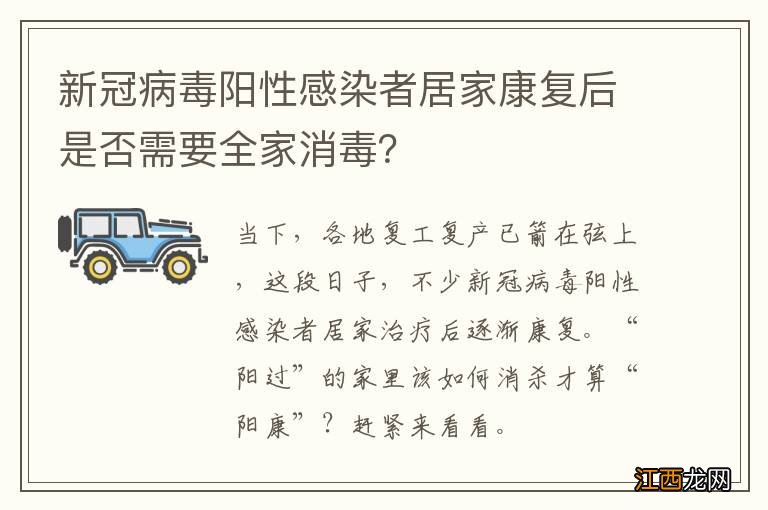 新冠病毒阳性感染者居家康复后是否需要全家消毒?

当下，各地复工复产已箭在弦上，这段日子，不少新冠病毒阳性感染者居家治疗后逐渐康复。“阳过”的家里该如何消杀才算“阳康”？赶紧来看看。

江西龙网